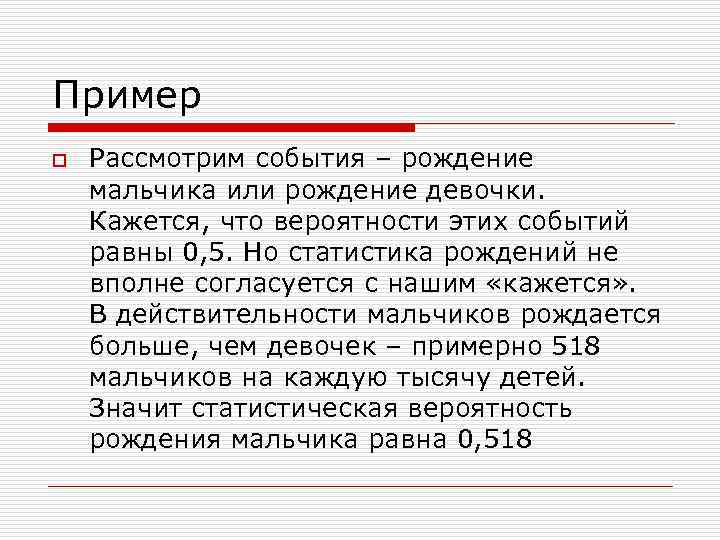 Пример

Рассмотрим события – рождение мальчика или рождение девочки. Кажется, что вероятности этих событий равны 0,5. Но статистика рождений не вполне согласуется с нашим «кажется». В действительности мальчиков рождается больше, чем девочек – примерно 518 мальчиков на каждую тысячу детей. Значит статистическая вероятность рождения мальчика равна 0,518